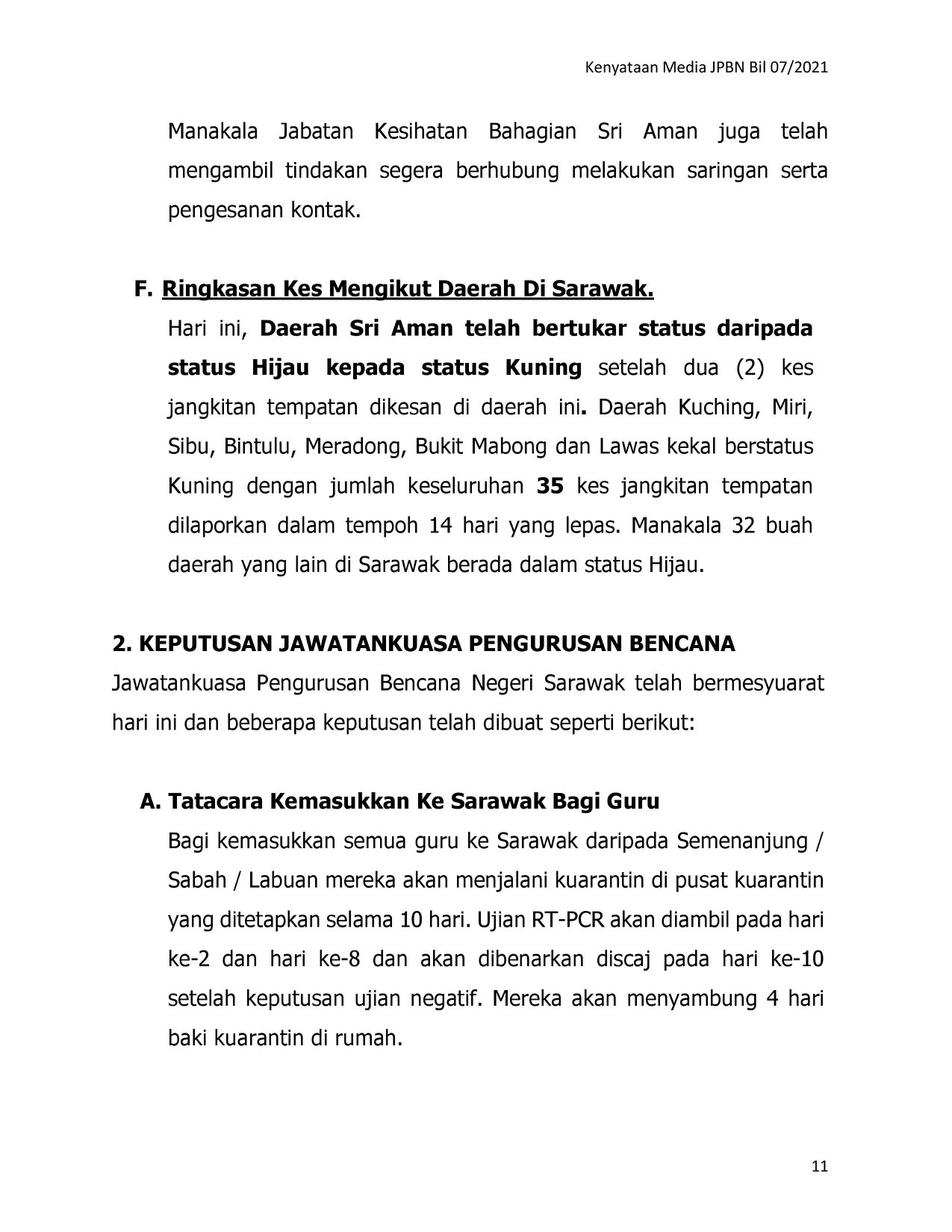 Kenyataan Media JPBN Bil 07/2021

Manakala Jabatan Kesihatan Bahagian Sri Aman juga telah mengambil tindakan segera berhubung melakukan saringan serta pengesanan kontak.

F. Ringkasan Kes Mengikut Daerah Di Sarawak.

Hari ini, Daerah Sri Aman telah bertukar status daripada status Hijau kepada status Kuning setelah dua (2) kes jangkitan tempatan dikesan di daerah ini. Daerah Kuching, Miri, Sibu, Bintulu, Meradong, Bukit Mabong dan Lawas kekal berstatus Kuning dengan jumlah keseluruhan 35 kes jangkitan tempatan dilaporkan dalam tempoh 14 hari yang lepas. Manakala 32 buah daerah yang lain di Sarawak berada dalam status Hijau.

2. KEPUTUSAN JAWATANKUASA PENGURUSAN BENCANA

Jawatankuasa Pengurusan Bencana Negeri Sarawak telah bermesyuarat hari ini dan beberapa keputusan telah dibuat seperti berikut:

A. Tatacara Kemasukkan Ke Sarawak Bagi Guru

Bagi kemasukkan semua guru ke Sarawak daripada Semenanjung / Sabah / Labuan mereka akan menjalani kuarantin di pusat kuarantin yang ditetapkan selama 10 hari. Ujian RT-PCR akan diambil pada hari ke-2 dan hari ke-8 dan akan dibenarkan discaj pada hari ke-10 setelah keputusan ujian negatif. Mereka akan menyambung 4 hari baki kuarantin di rumah.

11